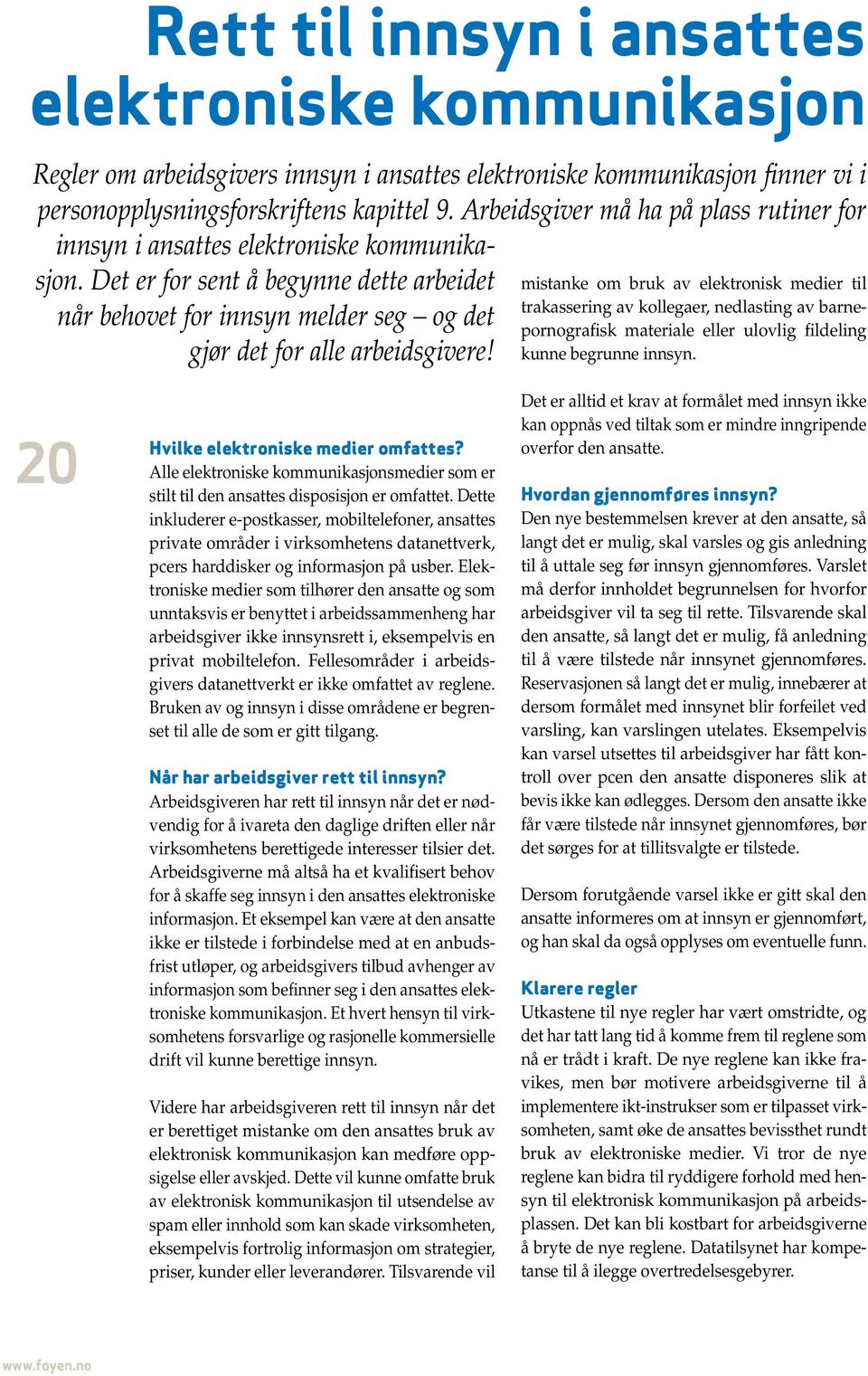 Rett til innsyn i ansattes elektroniske kommunikasjon

Regler om arbeidsgivers innsyn i ansattes elektroniske kommunikasjon finner vi i personopplysningsforskriftens kapittel 9. Arbeidsgiver må ha på plass rutiner for innsyn i ansattes elektroniske kommunikasjon. Det er for sent å begynne dette arbeidet når behovet for innsyn melder seg – og det gjør det for alle arbeidsgivere!

20

Hvilke elektroniske medier omfattes?
Alle elektroniske kommunikasjonsmedier som er stilt til den ansattes disposisjon er omfattet. Dette inkluderer e-postkasser, mobiltelefoner, ansattes private områder i virksomhetens datanettverk, pcers harddisker og informasjon på usber. Elektroniske medier som tilhører den ansatte og som unntaksvis er benyttet i arbeidssammenheng har arbeidsgiver ikke innsynsrett i, eksempelvis en privat mobiltelefon. Fellesområder i arbeidsgivers datanettverkt er ikke omfattet av reglene. Bruken av og innsyn i disse områdene er begrenset til alle de som er gitt tilgang.

Når har arbeidsgiver rett til innsyn?
Arbeidsgiveren har rett til innsyn når det er nødvendig for å ivareta den daglige driften eller når virksomhetens berettigede interesser tilsier det. Arbeidsgiverne må altså ha et kvalifisert behov for å skaffe seg innsyn i den ansattes elektroniske informasjon. Et eksempel kan være at den ansatte ikke er tilstede i forbindelse med at en anbudsfrist utløper, og arbeidsgivers tilbud avhenger av informasjon som befinner seg i den ansattes elektroniske kommunikasjon. Et hvert hensyn til virksomhetens forsvarlige og rasjonelle kommersielle drift vil kunne berettige innsyn.

Videre har arbeidsgiveren rett til innsyn når det er berettiget mistanke om den ansattes bruk av elektronisk kommunikasjon kan medføre oppsigelse eller avskjed. Dette vil kunne omfatte bruk av elektronisk kommunikasjon til utsendelse av spam eller innhold som kan skade virksomheten, eksempelvis fortrolig informasjon om strategier, priser, kunder eller leverandører. Tilsvarende vil mistanke om bruk av elektronisk medier til trakassering av kollegaer, nedlasting av barnepornografisk materiale eller ulovlig fildeling kunne begrunne innsyn.

Det er alltid et krav at formålet med innsyn ikke kan oppnås ved tiltak som er mindre inngripende overfor den ansatte.

Hvordan gjennomføres innsyn?
Den nye bestemmelsen krever at den ansatte, så langt det er mulig, skal varsles og gis anledning til å uttale seg før innsyn gjennomføres. Varslet må derfor innholdet begrunnelsen for hvorfor arbeidsgiver vil ta seg til rette. Tilsvarende skal den ansatte, så langt det er mulig, få anledning til å være tilstede når innsynet gjennomføres. Reservasjonen så langt det er mulig, innebærer at dersom formålet med innsynet blir forfeilet ved varsling, kan varslingen utelates. Eksempelvis kan varsel utsettes til arbeidsgiver har fått kontroll over pcen den ansatte disponeres slik at bevis ikke kan ødlegges. Dersom den ansatte ikke får være tilstede når innsynet gjennomføres, bør det sørges for at tillitsvalgte er tilstede.

Dersom forutgående varsel ikke er gitt skal den ansatte informeres om at innsyn er gjennomført, og han skal da også opplyses om eventuelle funn.

Klarere regler
Utkastene til nye regler har vært omstridte, og det har tatt lang tid å komme frem til reglene som nå er trådt i kraft. De nye reglene kan ikke fravikes, men bør motivere arbeidsgiverne til å implementere ikt-instrukser som er tilpasset virksomheten, samt øke de ansattes bevissthet rundt bruk av elektroniske medier. Vi tror de nye reglene kan bidra til ryddigere forhold med hensyn til elektronisk kommunikasjon på arbeidsplassen. Det kan bli kostbart for arbeidsgiverne å bryte de nye reglene. Datatilsynet har kompetanse til å ilegge overtredelsesgebyrer.

www.foyen.no